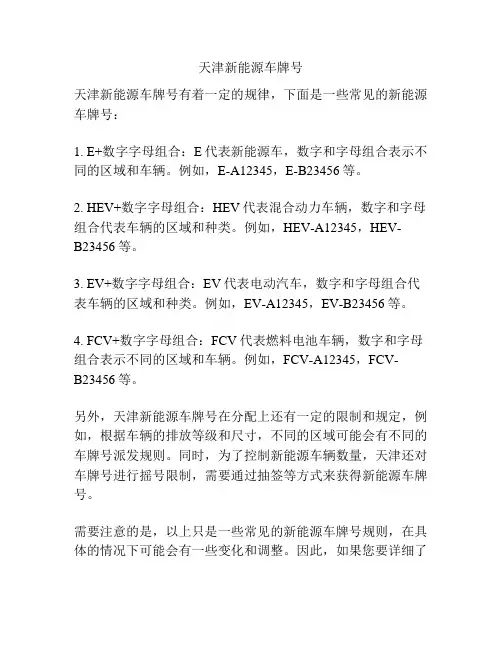 天津新能源车牌号

天津新能源车牌号有着一定的规律，下面是一些常见的新能源车牌号：

1. E+数字字母组合：E 代表新能源车，数字和字母组合表示不同的区域和车辆。例如，E-A12345，E-B23456 等。

2. HEV+数字字母组合：HEV 代表混合动力车辆，数字和字母组合代表车辆的区域和种类。例如，HEV-A12345，HEV-B23456 等。

3. EV+数字字母组合：EV 代表电动汽车，数字和字母组合代表车辆的区域和种类。例如，EV-A12345，EV-B23456 等。

4. FCV+数字字母组合：FCV 代表燃料电池车辆，数字和字母组合表示不同的区域和车辆。例如，FCV-A12345，FCV-B23456 等。

另外，天津新能源车牌号在分配上还有一定的限制和规定，例如，根据车辆的排放等级和尺寸，不同的区域可能会有不同的车牌号派发规则。同时，为了控制新能源车辆数量，天津还对车牌号进行摇号限制，需要通过抽签等方式来获得新能源车牌号。

需要注意的是，以上只是一些常见的新能源车牌号规则，在具体的情况下可能会有一些变化和调整。因此，如果您要详细了